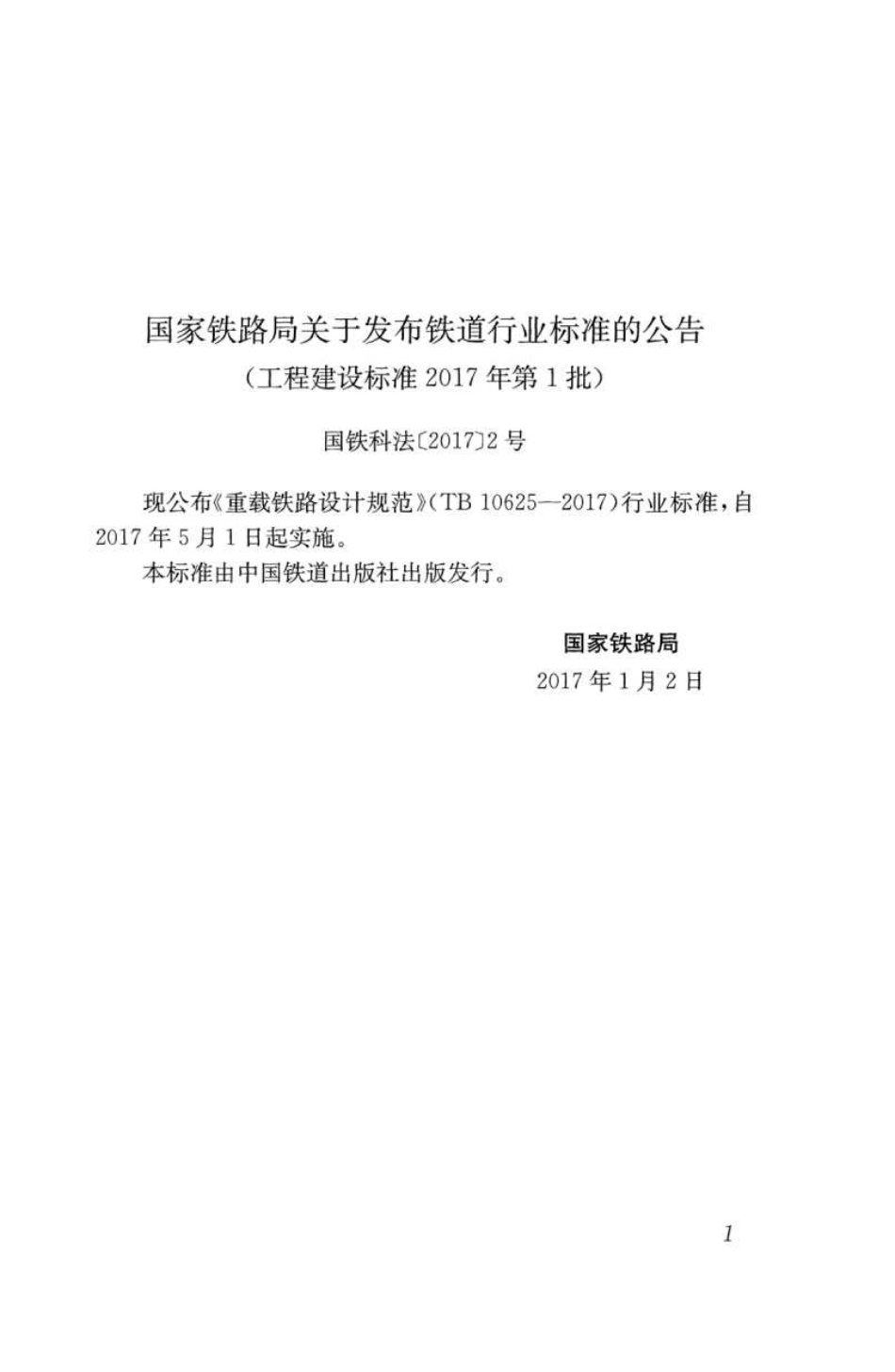 国家铁路局关于发布铁道行业标准的公告
（工程建设标准2017年第1批）

国铁科法〔2017〕2号

现公布《重载铁路设计规范》（TB 10625—2017）行业标准，自2017年5月1日起实施。

本标准由中国铁道出版社出版发行。

国家铁路局
2017年1月2日

1